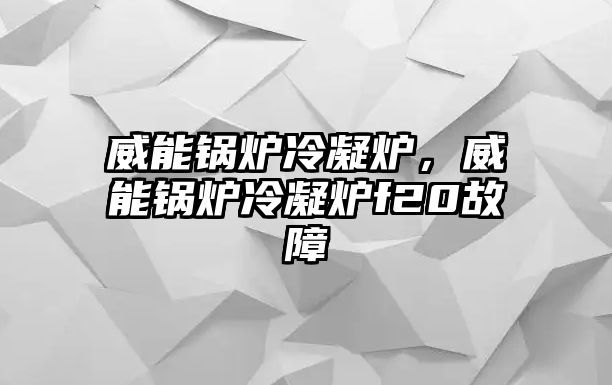 威能锅炉冷凝炉，威能锅炉冷凝炉f20故障